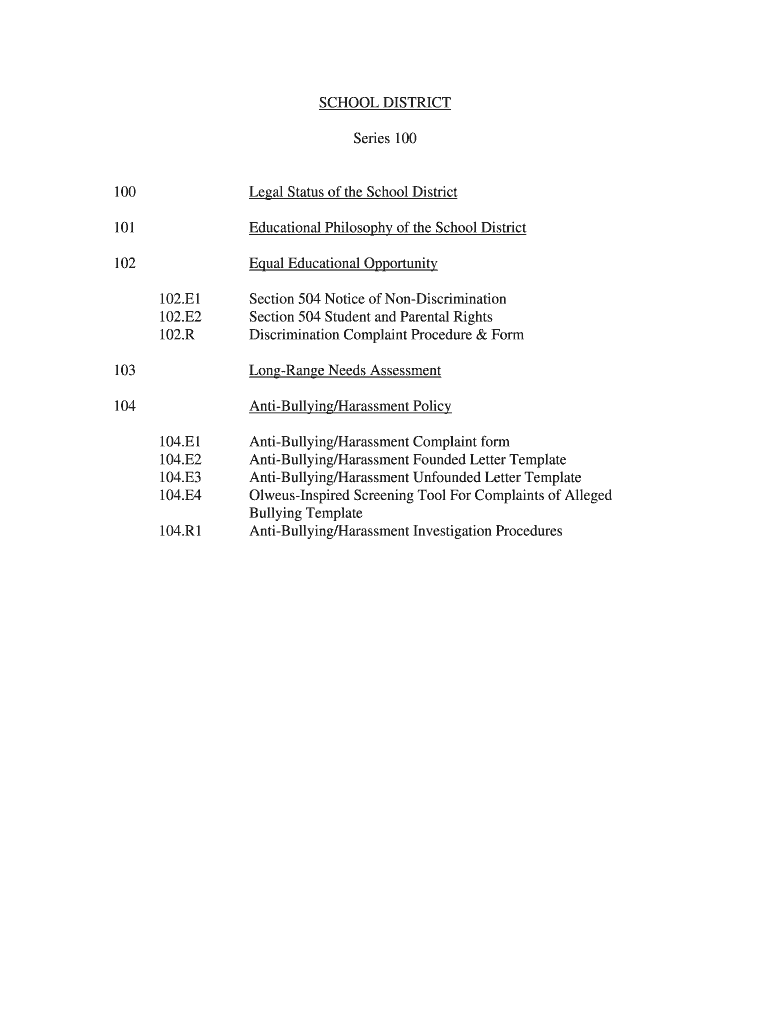 SCHOOL DISTRICT

Series 100

100 Legal Status of the School District

101 Educational Philosophy of the School District

102 Equal Educational Opportunity

102.E1 Section 504 Notice of Non-Discrimination
102.E2 Section 504 Student and Parental Rights
102.R Discrimination Complaint Procedure & Form

103 Long-Range Needs Assessment

104 Anti-Bullying/Harassment Policy

104.E1 Anti-Bullying/Harassment Complaint form
104.E2 Anti-Bullying/Harassment Founded Letter Template
104.E3 Anti-Bullying/Harassment Unfounded Letter Template
104.E4 Olweus-Inspired Screening Tool For Complaints of Alleged Bullying Template
104.R1 Anti-Bullying/Harassment Investigation Procedures